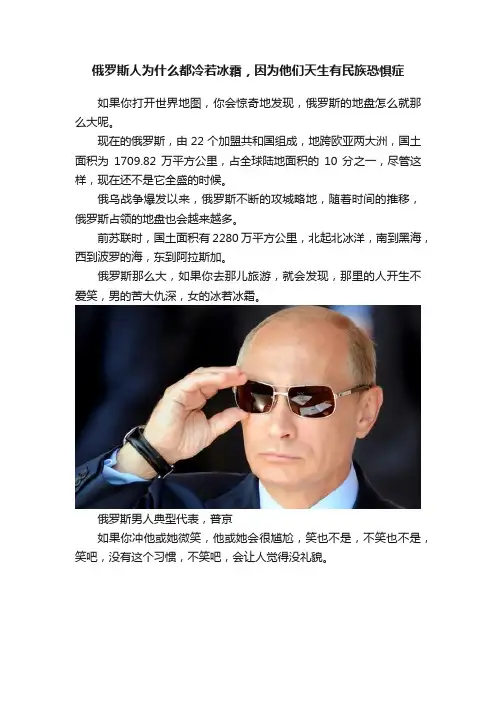 俄罗斯人为什么都冷若冰霜，因为他们天生有民族恐惧症

如果你打开世界地图，你会惊奇地发现，俄罗斯的地盘怎么就那么大呢。

现在的俄罗斯，由22个加盟共和国组成，地跨欧亚两大洲，国土面积为1709.82万平方公里，占全球陆地面积的10分之一，尽管这样，现在还不是它全盛的时候。

俄乌战争爆发以来，俄罗斯不断的攻城略地，随着时间的推移，俄罗斯占领的地盘也会越来越多。

前苏联时，国土面积有2280万平方公里，北起北冰洋，南到黑海，西到波罗的海，东到阿拉斯加。

俄罗斯那么大，如果你去那儿旅游，就会发现，那里的人开生不爱笑，男的苦大仇深，女的冰若冰霜。

俄罗斯男人典型代表，普京

如果你冲他或她微笑，他或她会很尴尬，笑也不是，不笑也不是，笑吧，没有这个习惯，不笑吧，会让人觉得没礼貌。